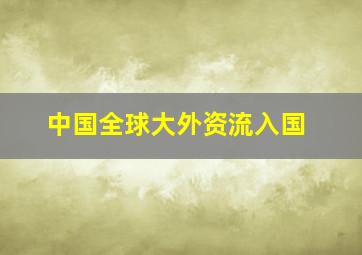 中国全球大外资流入国